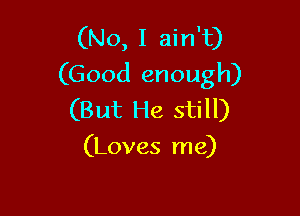 (No, I ain't)
(Good enough)
(But He still)
(Loves me)